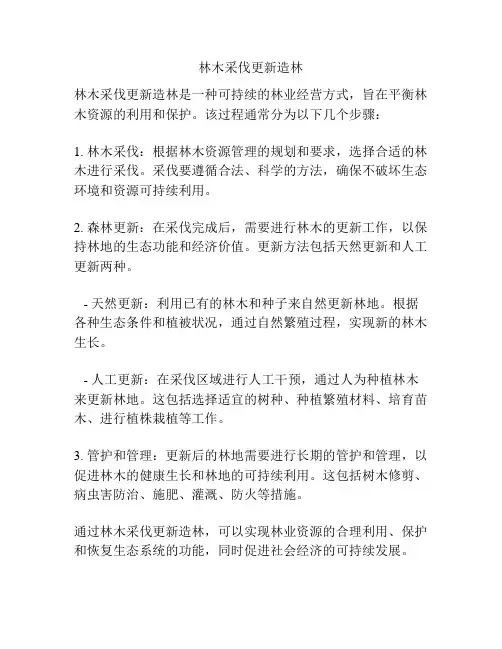 林木采伐更新造林

林木采伐更新造林是一种可持续的林业经营方式，旨在平衡林木资源的利用和保护。该过程通常分为以下几个步骤：

1. 林木采伐：根据林木资源管理的规划和要求，选择合适的林木进行采伐。采伐要遵循合法、科学的方法，确保不破坏生态环境和资源可持续利用。

2. 森林更新：在采伐完成后，需要进行林木的更新工作，以保持林地的生态功能和经济价值。更新方法包括天然更新和人工更新两种。

- 天然更新：利用已有的林木和种子来自然更新林地。根据各种生态条件和植被状况，通过自然繁殖过程，实现新的林木生长。

- 人工更新：在采伐区域进行人工干预，通过人为种植林木来更新林地。这包括选择适宜的树种、种植繁殖材料、培育苗木、进行植株栽植等工作。

3. 管护和管理：更新后的林地需要进行长期的管护和管理，以促进林木的健康生长和林地的可持续利用。这包括树木修剪、病虫害防治、施肥、灌溉、防火等措施。

通过林木采伐更新造林，可以实现林业资源的合理利用、保护和恢复生态系统的功能，同时促进社会经济的可持续发展。